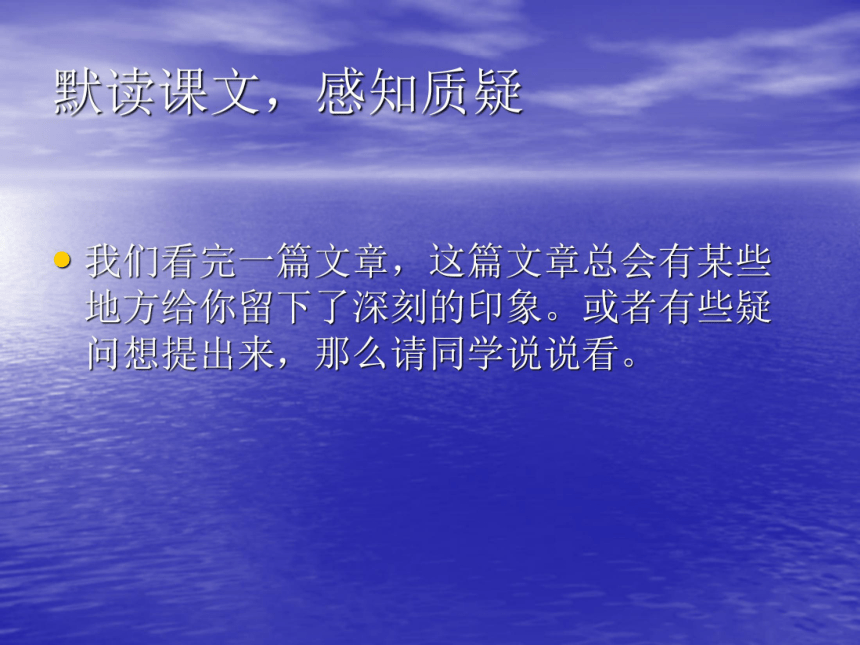 默读课文，感知质疑

我们看完一篇文章，这篇文章总会有某些地方给你留下了深刻的印象。或者有些疑问想提出来，那么请同学说说看。